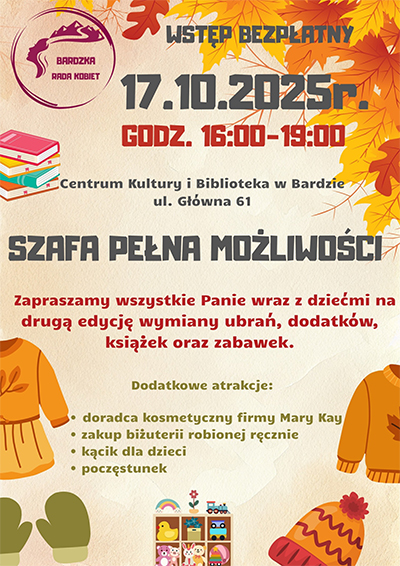 BARDZKA
RADA KOBIET

WSTĘP BEZPŁATNY

17.10.2025r.

GODZ. 16:00-19:00

Centrum Kultury i Biblioteka w Bardzie
ul. Główna 61

SZAFA PEŁNA MOŻLIWOŚCI

Zapraszamy wszystkie Panie wraz z dziećmi na drugą edycję wymiany ubrań, dodatków, książek oraz zabawek.

Dodatkowe atrakcje:

• doradca kosmetyczny firmy Mary Kay
• zakup biżuterii robionej ręcznie
• kącik dla dzieci
• poczęstunek